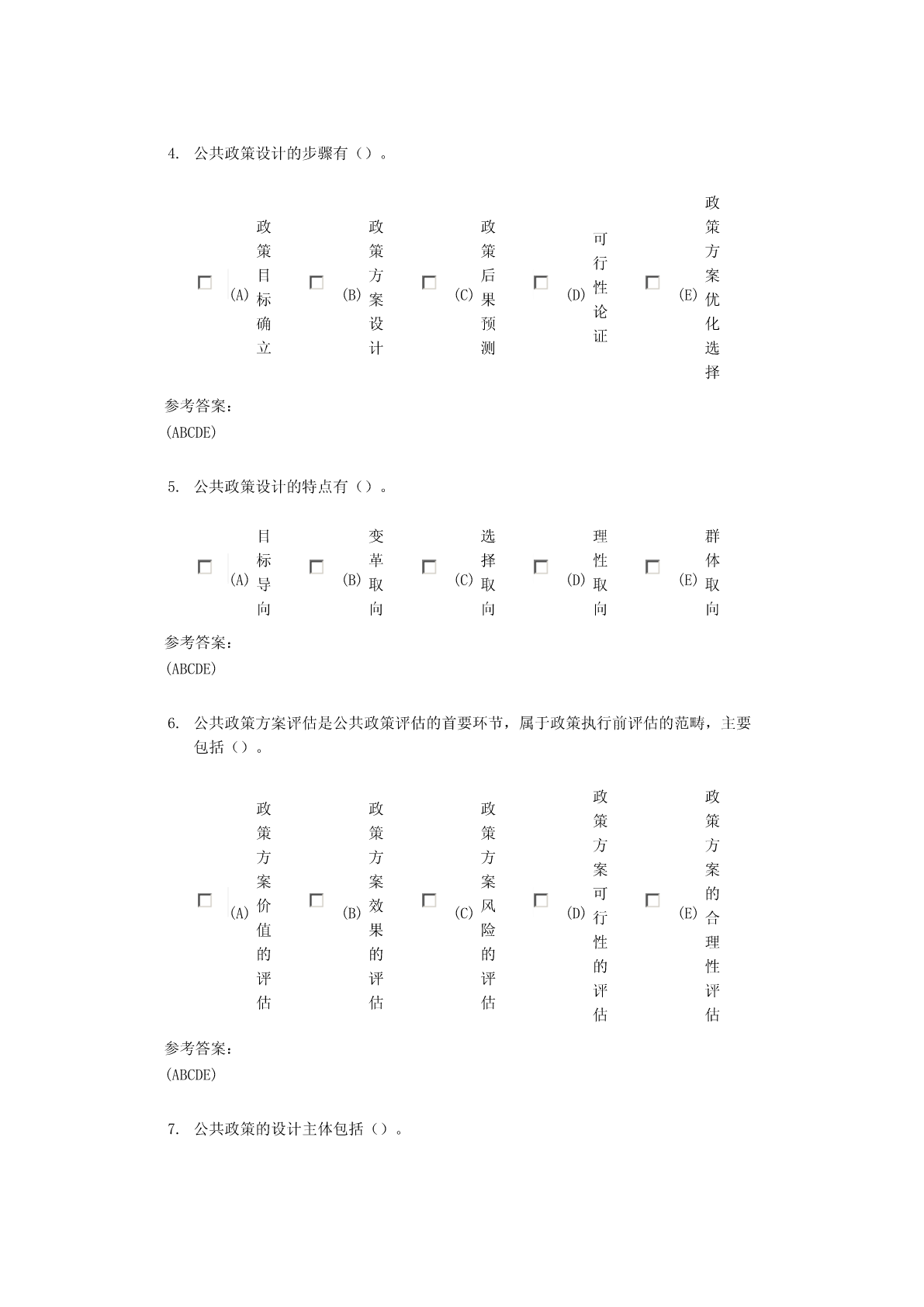 4. 公共政策设计的步骤有（）。

(A) 政策目标确立
(B) 政策方案设计
(C) 政策后果预测
(D) 可行性论证
(E) 政策方案优化选择

参考答案：
(ABCDE)

5. 公共政策设计的特点有（）。

(A) 目标导向
(B) 变革取向
(C) 选择取向
(D) 理性取向
(E) 群体取向

参考答案：
(ABCDE)

6. 公共政策方案评估是公共政策评估的首要环节，属于政策执行前评估的范畴，主要包括（）。

(A) 政策方案价值的评估
(B) 政策方案效果的评估
(C) 政策方案风险的评估
(D) 政策方案可行性的评估
(E) 政策方案的合理性评估

参考答案：
(ABCDE)

7. 公共政策的设计主体包括（）。